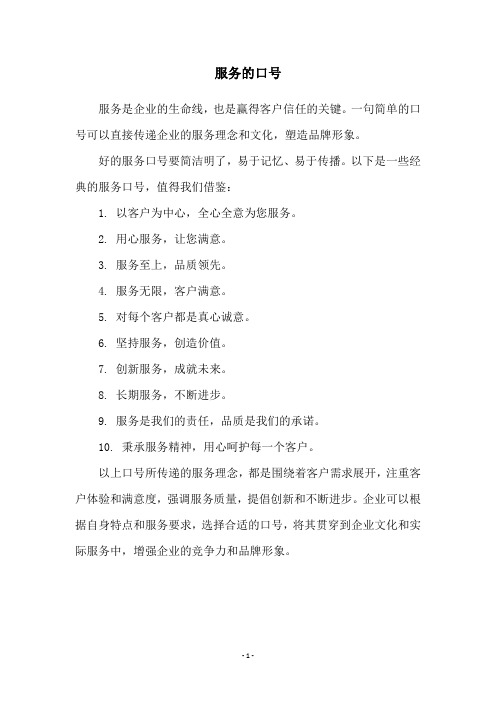 服务的口号

服务是企业的生命线，也是赢得客户信任的关键。一句简单的口号可以直接传递企业的服务理念和文化，塑造品牌形象。

好的服务口号要简洁明了，易于记忆、易于传播。以下是一些经典的服务口号，值得我们借鉴：

1. 以客户为中心，全心全意为您服务。

2. 用心服务，让您满意。

3. 服务至上，品质领先。

4. 服务无限，客户满意。

5. 对每个客户都是真心诚意。

6. 坚持服务，创造价值。

7. 创新服务，成就未来。

8. 长期服务，不断进步。

9. 服务是我们的责任，品质是我们的承诺。

10. 秉承服务精神，用心呵护每一个客户。

以上口号所传递的服务理念，都是围绕着客户需求展开，注重客户体验和满意度，强调服务质量，提倡创新和不断进步。企业可以根据自身特点和服务要求，选择合适的口号，将其贯穿到企业文化和实际服务中，增强企业的竞争力和品牌形象。

- 1 -